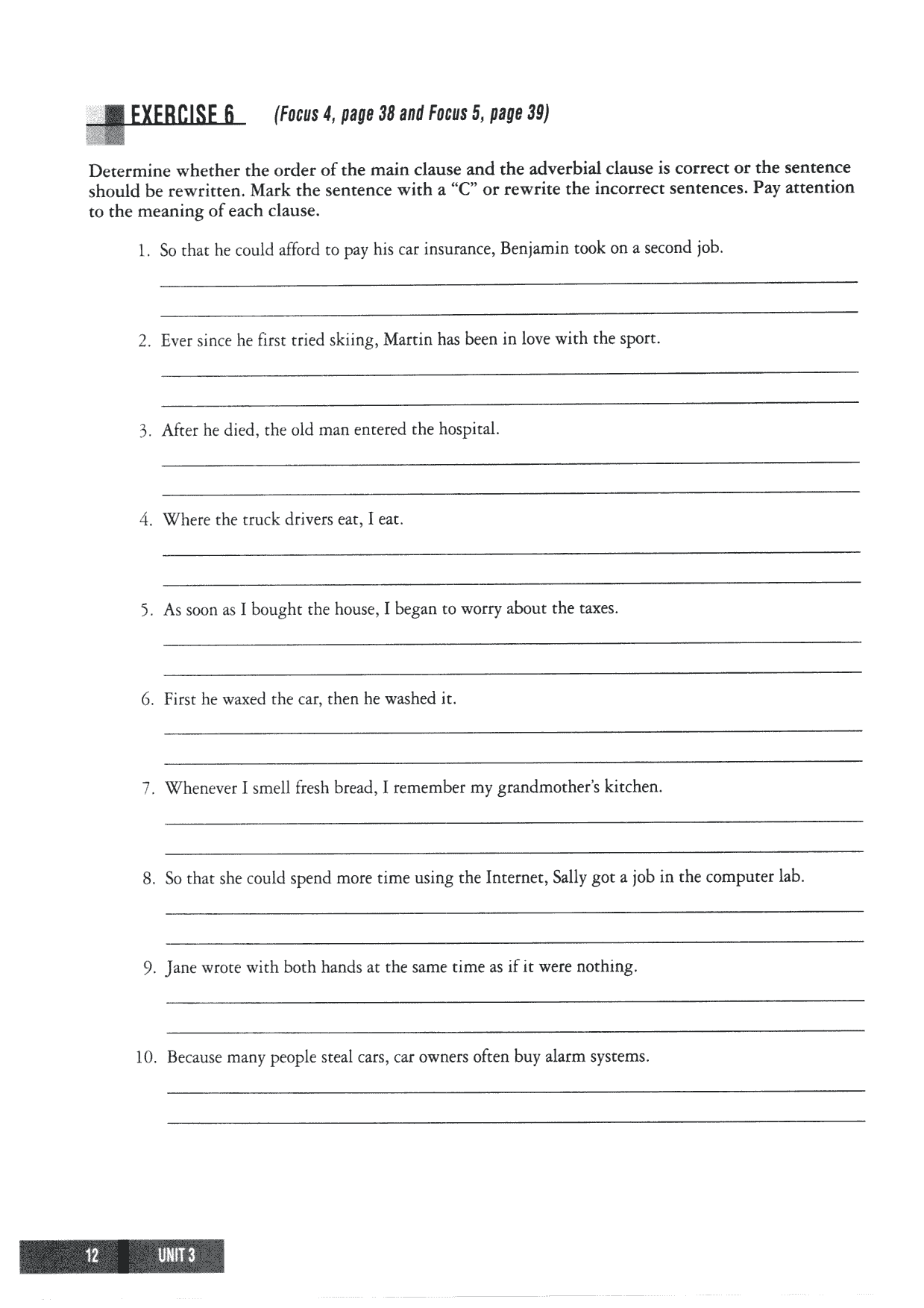 EXERCISE 6 (Focus 4, page 38 and Focus 5, page 39)

Determine whether the order of the main clause and the adverbial clause is correct or the sentence should be rewritten. Mark the sentence with a "C" or rewrite the incorrect sentences. Pay attention to the meaning of each clause.

1. So that he could afford to pay his car insurance, Benjamin took on a second job.

2. Ever since he first tried skiing, Martin has been in love with the sport.

3. After he died, the old man entered the hospital.

4. Where the truck drivers eat, I eat.

5. As soon as I bought the house, I began to worry about the taxes.

6. First he waxed the car, then he washed it.

7. Whenever I smell fresh bread, I remember my grandmother's kitchen.

8. So that she could spend more time using the Internet, Sally got a job in the computer lab.

9. Jane wrote with both hands at the same time as if it were nothing.

10. Because many people steal cars, car owners often buy alarm systems.

12 UNIT 3